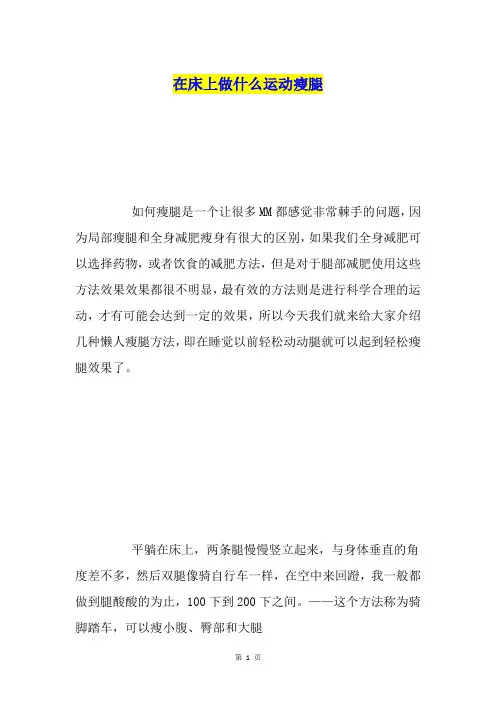 在床上做什么运动瘦腿

如何瘦腿是一个让很多MM都感觉非常棘手的问题，因为局部瘦腿和全身减肥瘦身有很大的区别，如果我们全身减肥可以选择药物，或者饮食的减肥方法，但是对于腿部减肥使用这些方法效果效果都很不明显，最有效的方法则是进行科学合理的运动，才有可能会达到一定的效果，所以今天我们就来给大家介绍几种懒人瘦腿方法，即在睡觉以前轻松动动腿就可以起到轻松瘦腿效果了。

平躺在床上，两条腿慢慢竖立起来，与身体垂直的角度差不多，然后双腿像骑自行车一样，在空中来回蹬，我一般都做到腿酸酸的为止，100下到200下之间。——这个方法称为骑脚踏车，可以瘦小腹、臀部和大腿

第 1 页